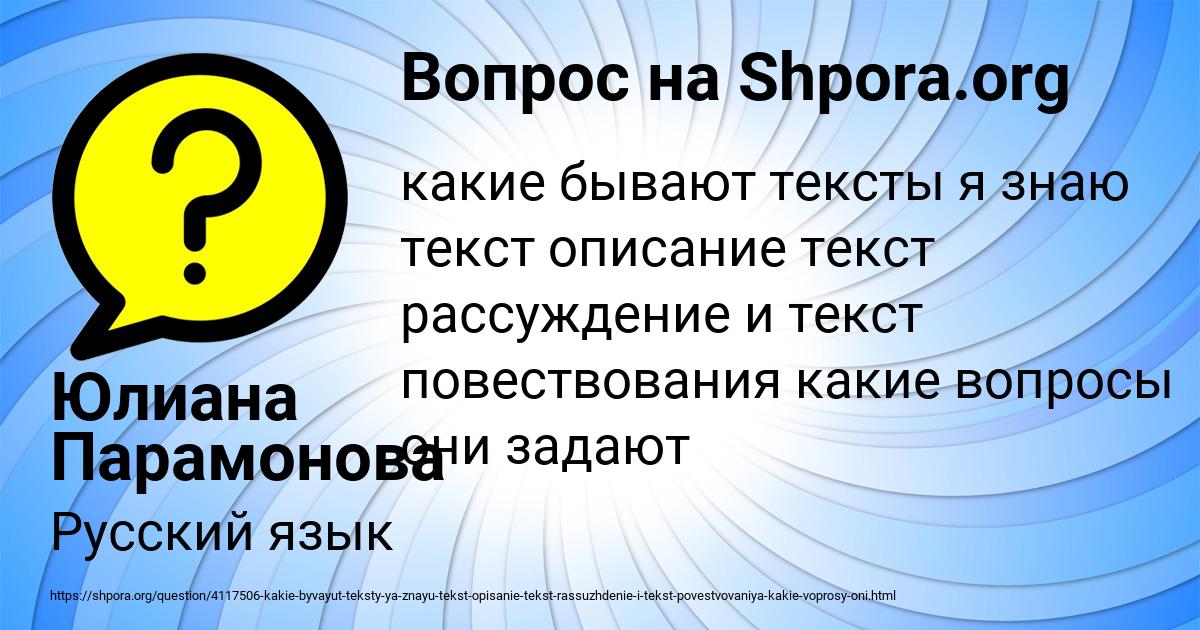 Вопрос на Shpora.org

какие бывают тексты я знаю текст описание текст рассуждение и текст повествования какие вопросы они задают

Юлиана Парамонова

Русский язык

https://shpora.org/question/4117506-kakie-byvayut-teksty-ya-znayu-tekst-opisanie-tekst-rassuzhdenie-i-tekst-povestvovaniya-kakie-voprosy-oni.html